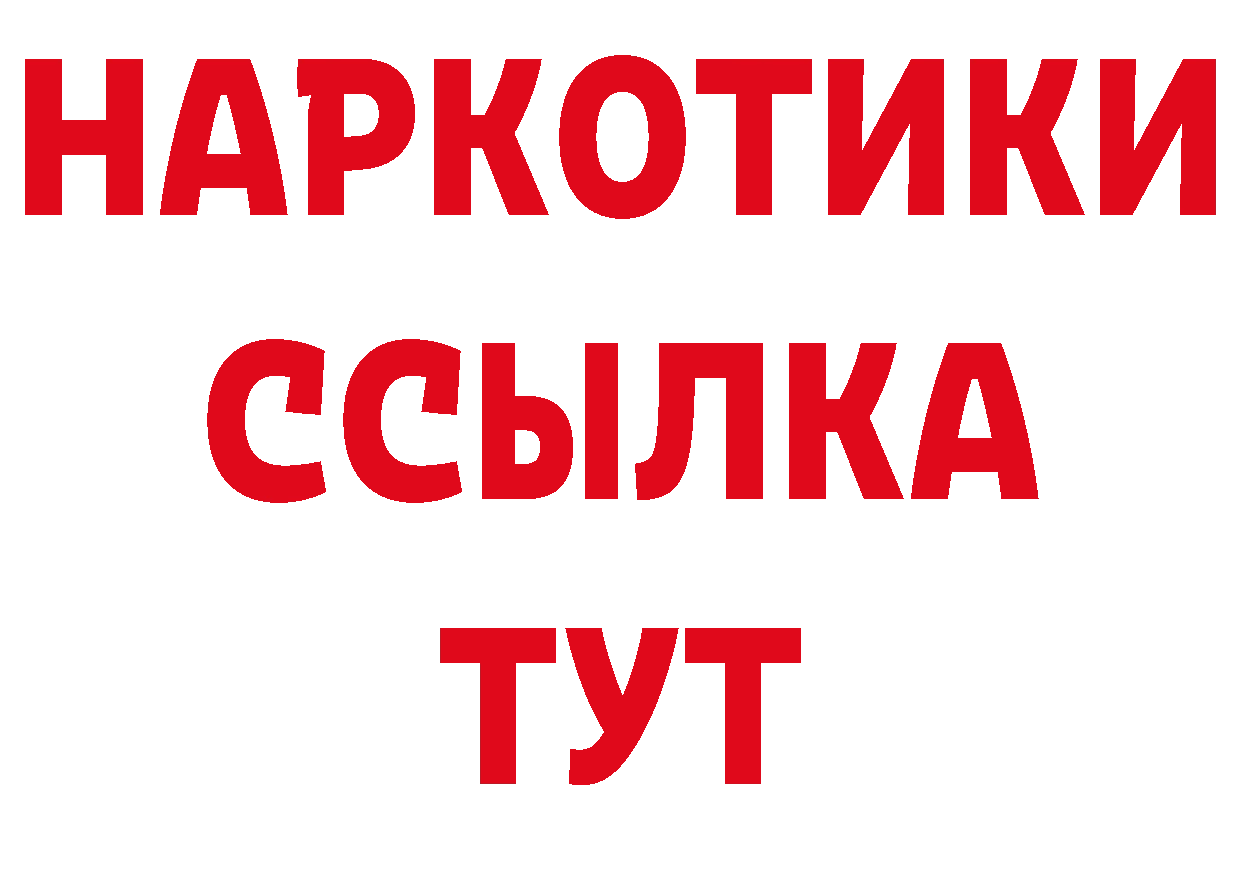 НАРКОТИКИ
ССЫЛКА
ТУТ